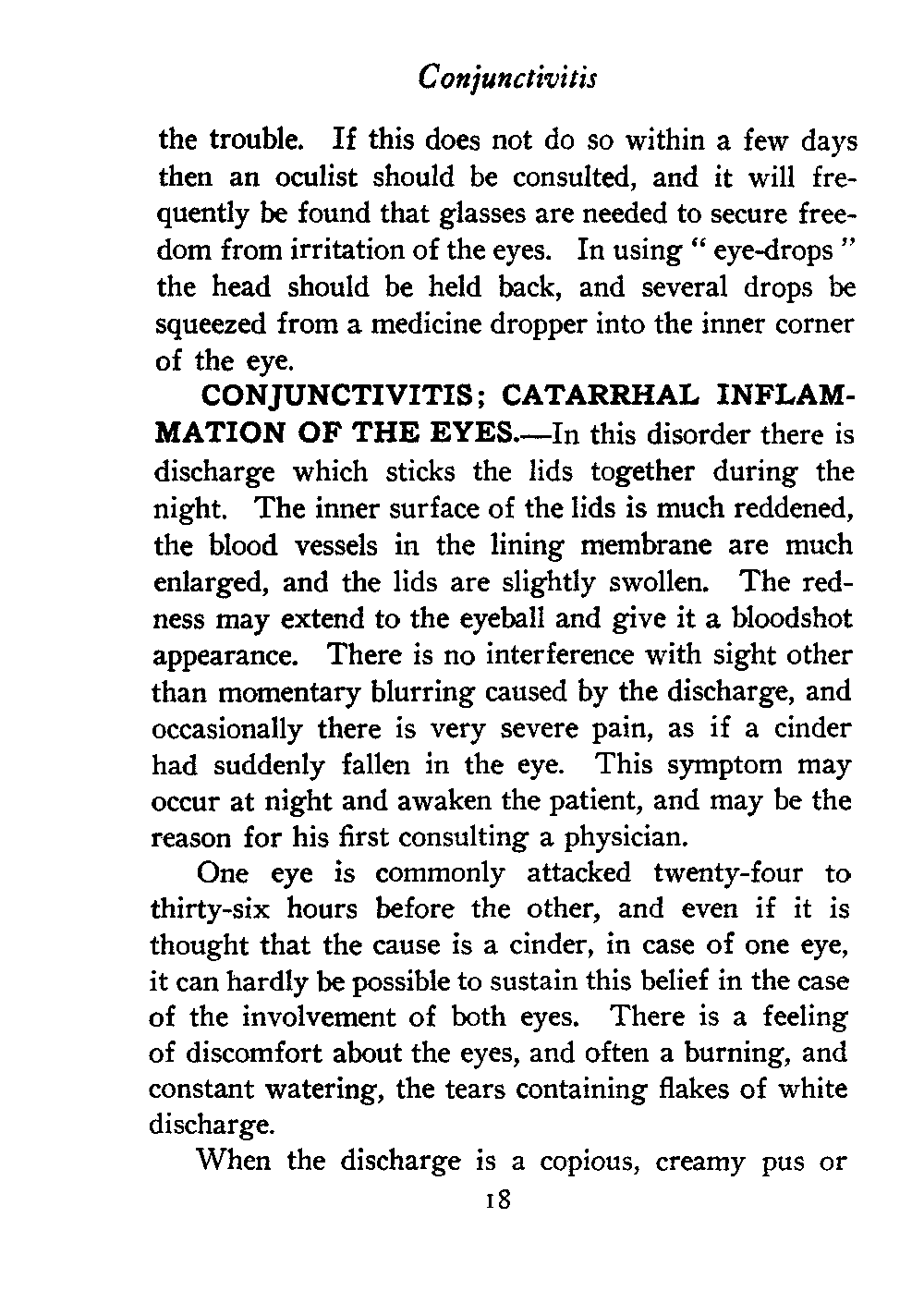 Conjunctivitis

the trouble. If this does not do so within a few days then an oculist should be consulted, and it will frequently be found that glasses are needed to secure freedom from irritation of the eyes. In using " eye-drops " the head should be held back, and several drops be squeezed from a medicine dropper into the inner corner of the eye.

CONJUNCTIVITIS; CATARRHAL INFLAMMATION OF THE EYES.—In this disorder there is discharge which sticks the lids together during the night. The inner surface of the lids is much reddened, the blood vessels in the lining membrane are much enlarged, and the lids are slightly swollen. The redness may extend to the eyeball and give it a bloodshot appearance. There is no interference with sight other than momentary blurring caused by the discharge, and occasionally there is very severe pain, as if a cinder had suddenly fallen in the eye. This symptom may occur at night and awaken the patient, and may be the reason for his first consulting a physician.

One eye is commonly attacked twenty-four to thirty-six hours before the other, and even if it is thought that the cause is a cinder, in case of one eye, it can hardly be possible to sustain this belief in the case of the involvement of both eyes. There is a feeling of discomfort about the eyes, and often a burning, and constant watering, the tears containing flakes of white discharge.

When the discharge is a copious, creamy pus or

18